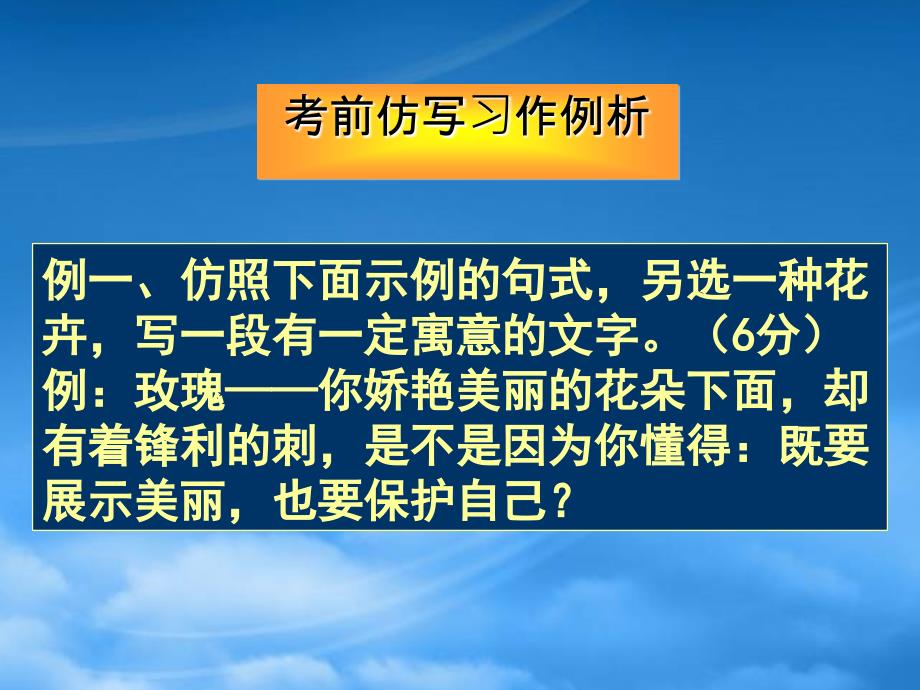 考前仿写习作例析

例一、仿照下面示例的句式，另选一种花卉，写一段有一定寓意的文字。（6分）
例：玫瑰——你娇艳美丽的花朵下面，却有着锋利的刺，是不是因为你懂得：既要展示美丽，也要保护自己？